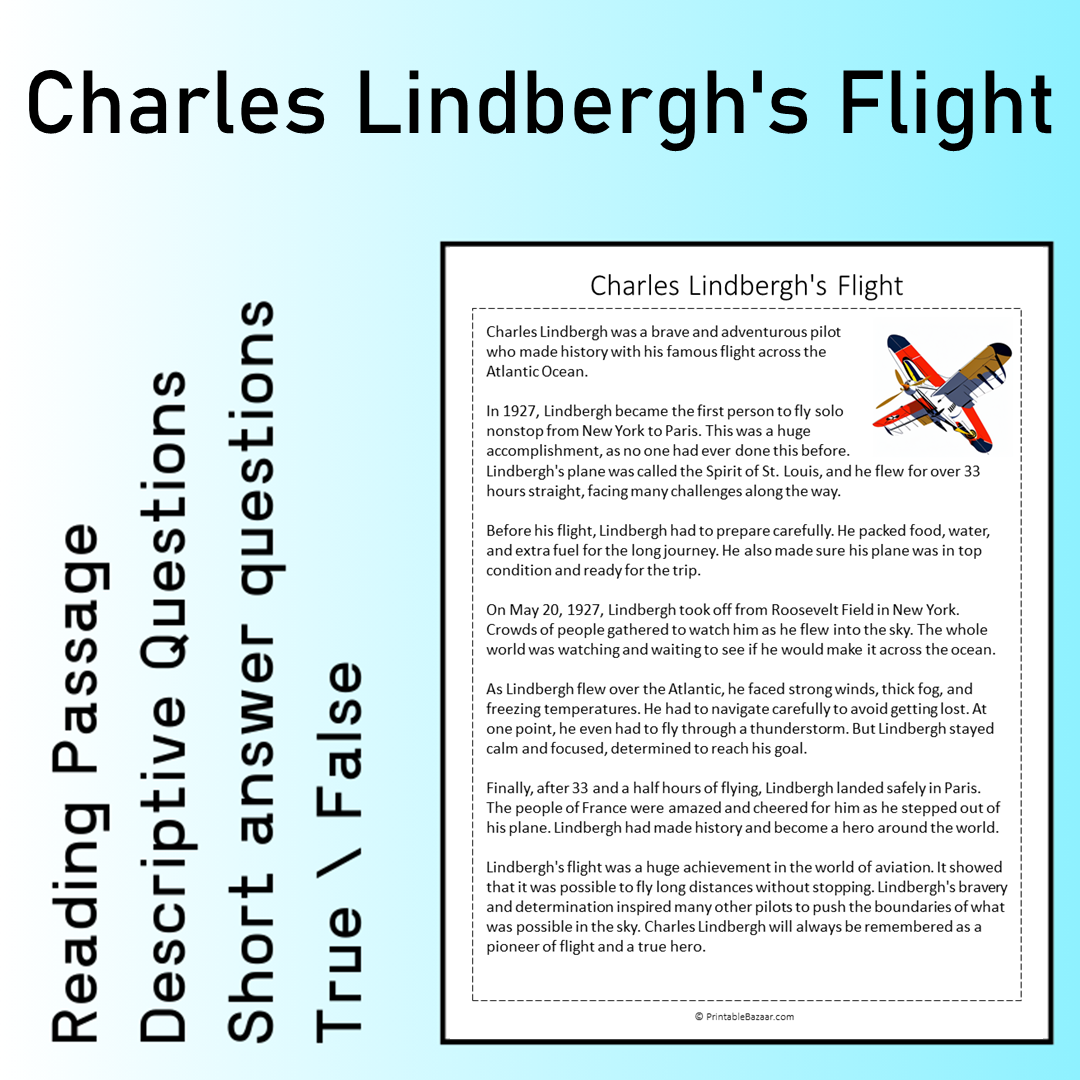 Charles Lindbergh's Flight

Reading Passage
Descriptive Questions
Short answer questions
True \ False

Charles Lindbergh's Flight

Charles Lindbergh was a brave and adventurous pilot who made history with his famous flight across the Atlantic Ocean.

In 1927, Lindbergh became the first person to fly solo nonstop from New York to Paris. This was a huge accomplishment, as no one had ever done this before. Lindbergh's plane was called the Spirit of St. Louis, and he flew for over 33 hours straight, facing many challenges along the way.

Before his flight, Lindbergh had to prepare carefully. He packed food, water, and extra fuel for the long journey. He also made sure his plane was in top condition and ready for the trip.

On May 20, 1927, Lindbergh took off from Roosevelt Field in New York. Crowds of people gathered to watch him as he flew into the sky. The whole world was watching and waiting to see if he would make it across the ocean.

As Lindbergh flew over the Atlantic, he faced strong winds, thick fog, and freezing temperatures. He had to navigate carefully to avoid getting lost. At one point, he even had to fly through a thunderstorm. But Lindbergh stayed calm and focused, determined to reach his goal.

Finally, after 33 and a half hours of flying, Lindbergh landed safely in Paris. The people of France were amazed and cheered for him as he stepped out of his plane. Lindbergh had made history and become a hero around the world.

Lindbergh's flight was a huge achievement in the world of aviation. It showed that it was possible to fly long distances without stopping. Lindbergh's bravery and determination inspired many other pilots to push the boundaries of what was possible in the sky. Charles Lindbergh will always be remembered as a pioneer of flight and a true hero.

© PrintableBazaar.com